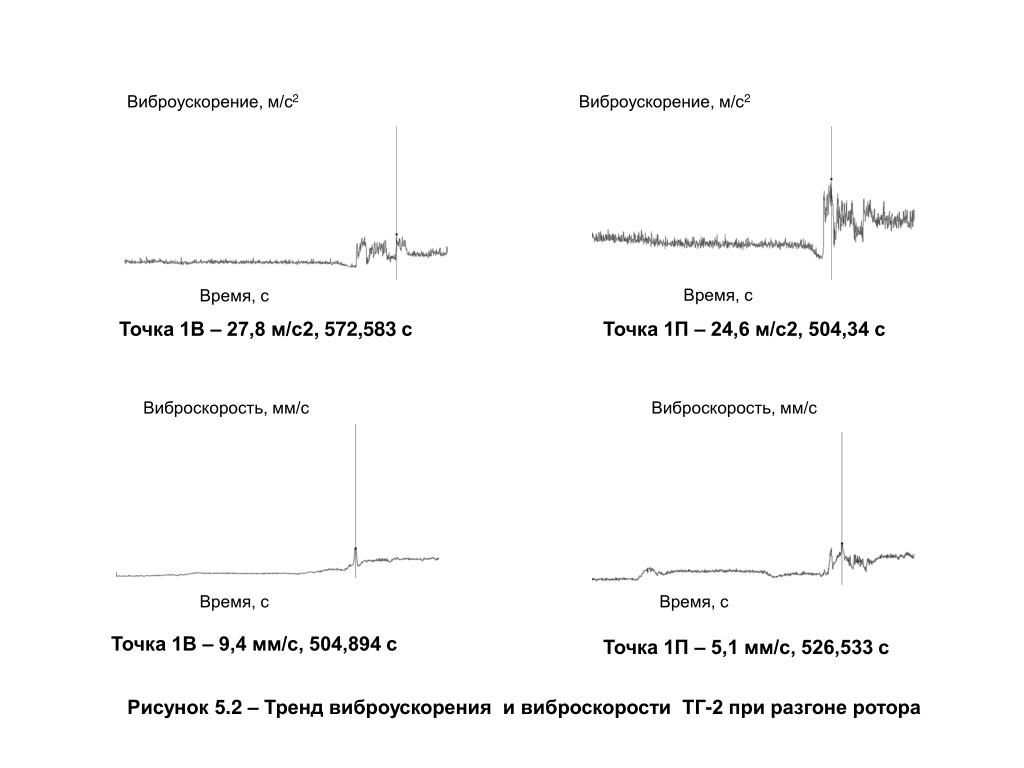 Виброускорение, м/с$^2$

Время, с

Точка 1В – 27,8 м/с2, 572,583 с

Виброускорение, м/с$^2$

Время, с

Точка 1П – 24,6 м/с2, 504,34 с

Виброскорость, мм/с

Время, с

Точка 1В – 9,4 мм/с, 504,894 с

Виброскорость, мм/с

Время, с

Точка 1П – 5,1 мм/с, 526,533 с

Рисунок 5.2 – Тренд виброускорения и виброскорости ТГ-2 при разгоне ротора